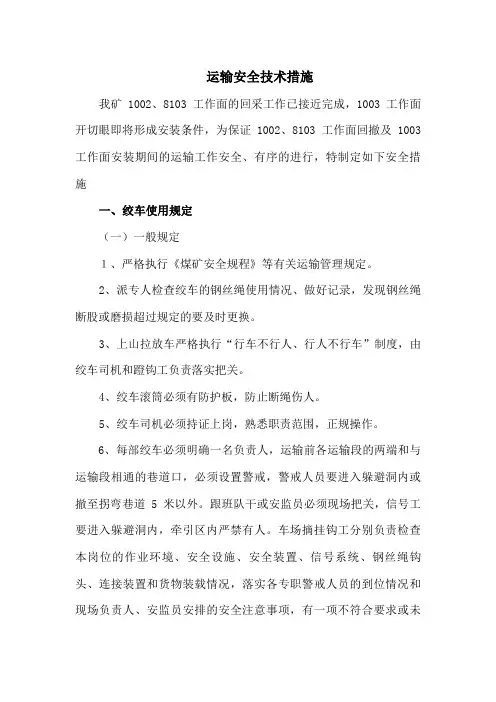 运输安全技术措施

我矿 1002、8103 工作面的回采工作已接近完成，1003 工作面开切眼即将形成安装条件，为保证 1002、8103 工作面回撤及 1003 工作面安装期间的运输工作安全、有序的进行，特制定如下安全措施

一、绞车使用规定

（一）一般规定

1、严格执行《煤矿安全规程》等有关运输管理规定。

2、派专人检查绞车的钢丝绳使用情况、做好记录，发现钢丝绳断股或磨损超过规定的要及时更换。

3、上山拉放车严格执行“行车不行人、行人不行车”制度，由绞车司机和蹬钩工负责落实把关。

4、绞车滚筒必须有防护板，防止断绳伤人。

5、绞车司机必须持证上岗，熟悉职责范围，正规操作。

6、每部绞车必须明确一名负责人，运输前各运输段的两端和与运输段相通的巷道口，必须设置警戒，警戒人员要进入躲避洞内或撤至拐弯巷道 5 米以外。跟班队干或安监员必须现场把关，信号工要进入躲避洞内，牵引区内严禁有人。车场摘挂钩工分别负责检查本岗位的作业环境、安全设施、安全装置、信号系统、钢丝绳钩头、连接装置和货物装载情况，落实各专职警戒人员的到位情况和现场负责人、安监员安排的安全注意事项，有一项不符合要求或未